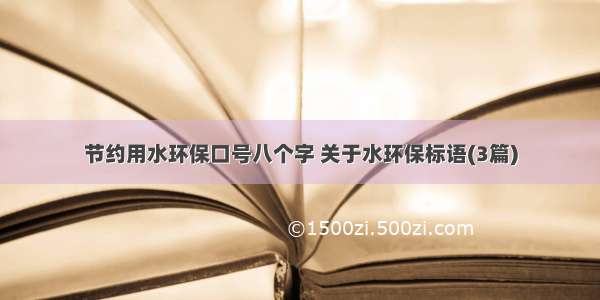 节约用水环保口号八个字 关于水环保标语(3篇)

©1500zi.500zi.com